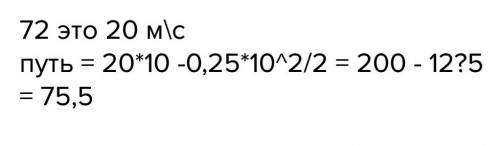 72 это 20 м\с
путь = 20*10 -0,25*10^2/2 = 200 - 12?5 = 75,5